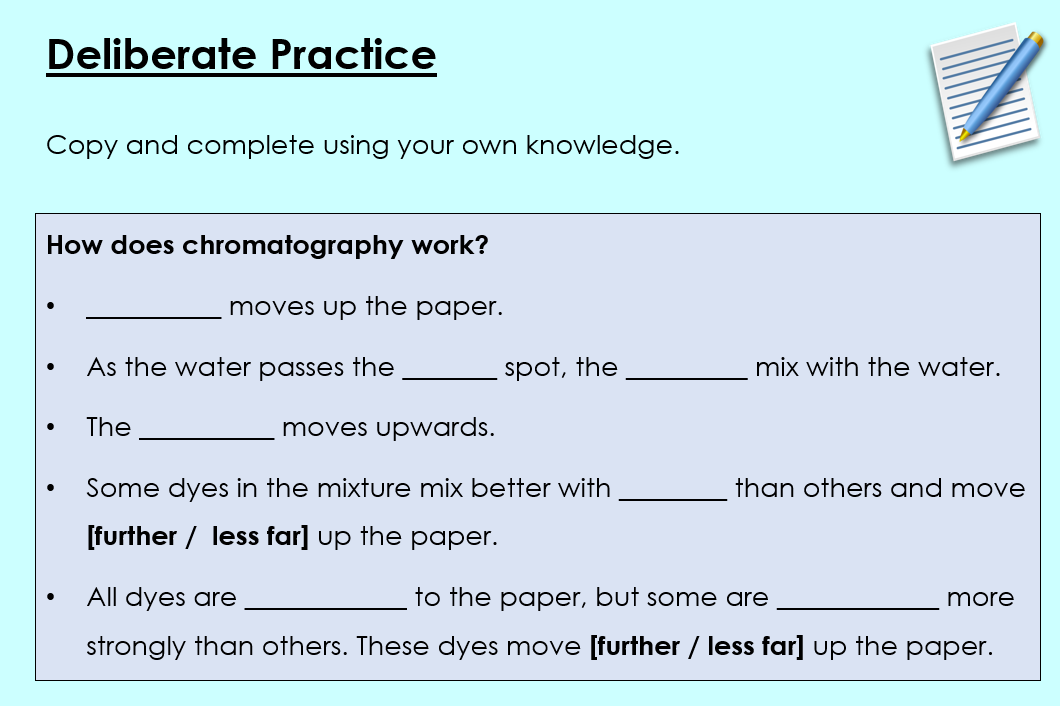 Deliberate Practice

Copy and complete using your own knowledge.

How does chromatography work?

• __________ moves up the paper.

• As the water passes the _______ spot, the _________ mix with the water.

• The __________ moves upwards.

• Some dyes in the mixture mix better with ________ than others and move [further / less far] up the paper.

• All dyes are ____________ to the paper, but some are ____________ more strongly than others. These dyes move [further / less far] up the paper.